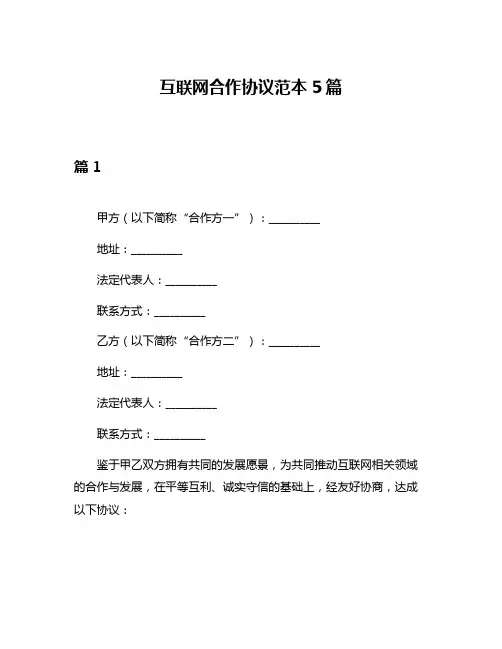 互联网合作协议范本 5 篇

篇 1

甲方（以下简称“合作方一”）：__________

地址：__________

法定代表人：__________

联系方式：__________

乙方（以下简称“合作方二”）：__________

地址：__________

法定代表人：__________

联系方式：__________

鉴于甲乙双方拥有共同的发展愿景，为共同推动互联网相关领域的合作与发展，在平等互利、诚实守信的基础上，经友好协商，达成以下协议：